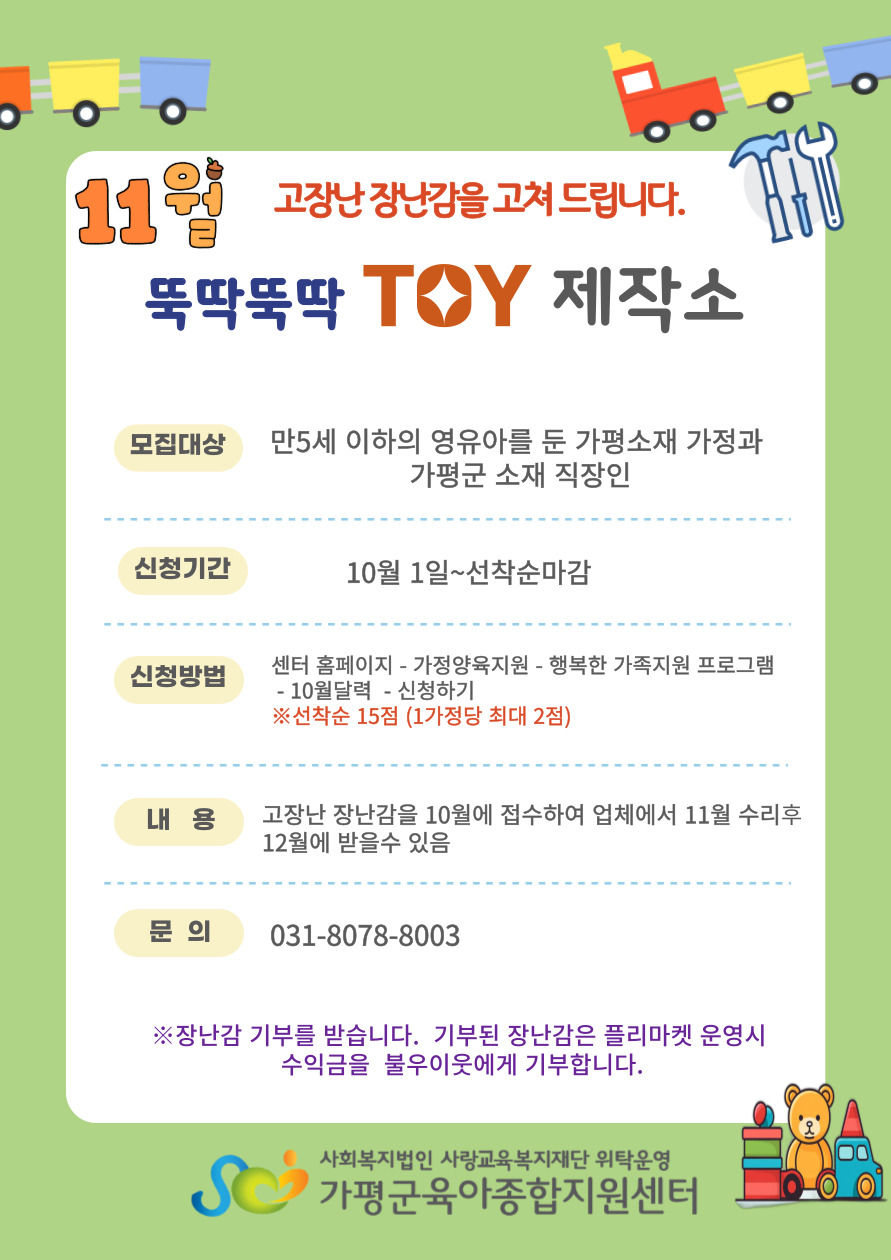 11월

고장난 장난감을 고쳐 드립니다.

뚝딱뚝딱 TOY 제작소

모집대상

만5세 이하의 영유아를 둔 가평소재 가정과 가평군 소재 직장인

신청기간

10월 1일~선착순마감

신청방법

센터 홈페이지 - 가정양육지원 - 행복한 가족지원 프로그램 - 10월달력 - 신청하기
※선착순 15점 (1가정당 최대 2점)

내 용

고장난 장난감을 10월에 접수하여 업체에서 11월 수리후 12월에 받을수 있음

문 의

031-8078-8003

※장난감 기부를 받습니다. 기부된 장난감은 플리마켓 운영시 수익금을 불우이웃에게 기부합니다.

사회복지법인 사랑교육복지재단 위탁운영
가평군육아종합지원센터